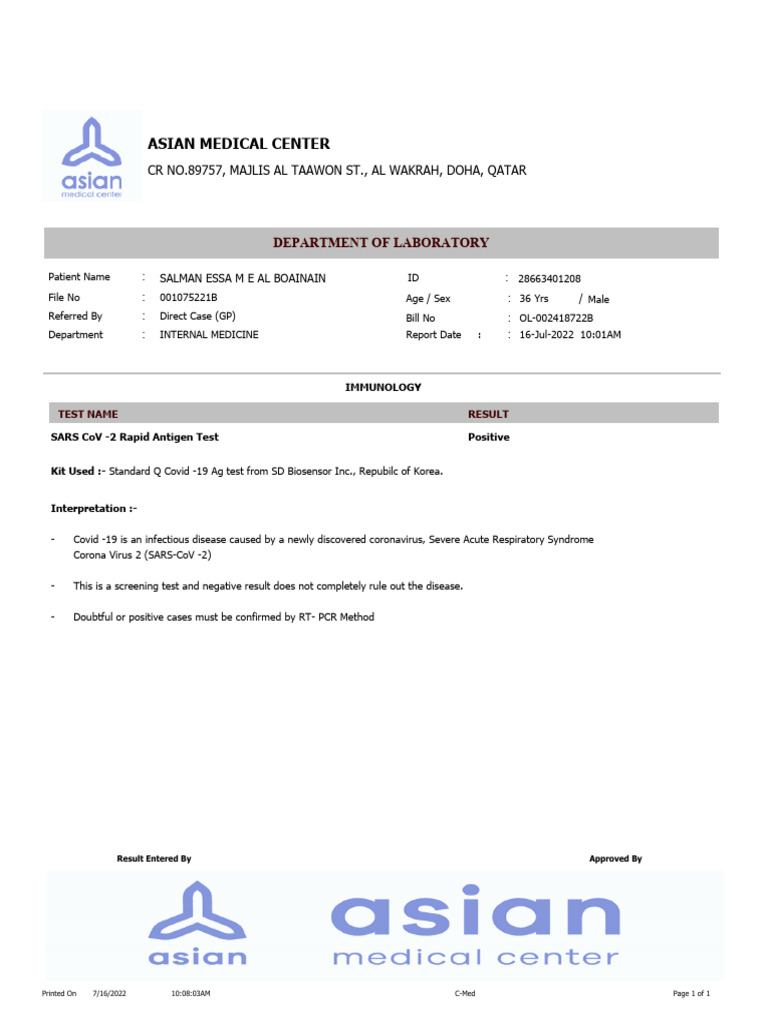 asian
medical center

ASIAN MEDICAL CENTER
CR NO.89757, MAJLIS AL TAAWON ST., AL WAKRAH, DOHA, QATAR

DEPARTMENT OF LABORATORY

Patient Name : SALMAN ESSA M E AL BOAINAIN
File No : 001075221B
Referred By : Direct Case (GP)
Department : INTERNAL MEDICINE

ID : 28663401208
Age / Sex : 36 Yrs / Male
Bill No : OL-002418722B
Report Date : : 16-Jul-2022 10:01AM

IMMUNOLOGY

| TEST NAME | RESULT |
|---|---|
| SARS CoV -2 Rapid Antigen Test | Positive |

Kit Used :- Standard Q Covid -19 Ag test from SD Biosensor Inc., Repubilc of Korea.

Interpretation :-

- Covid -19 is an infectious disease caused by a newly discovered coronavirus, Severe Acute Respiratory Syndrome Corona Virus 2 (SARS-CoV -2)

- This is a screening test and negative result does not completely rule out the disease.

- Doubtful or positive cases must be confirmed by RT- PCR Method

Result Entered By

Approved By

asian

asian
medical center

Printed On 7/16/2022 10:08:03AM C-Med Page 1 of 1